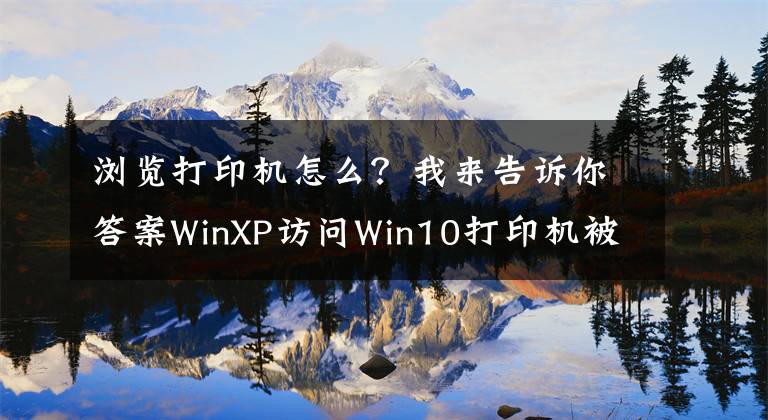 浏览打印机怎么？我来告诉你答案WinXP访问Win10打印机被